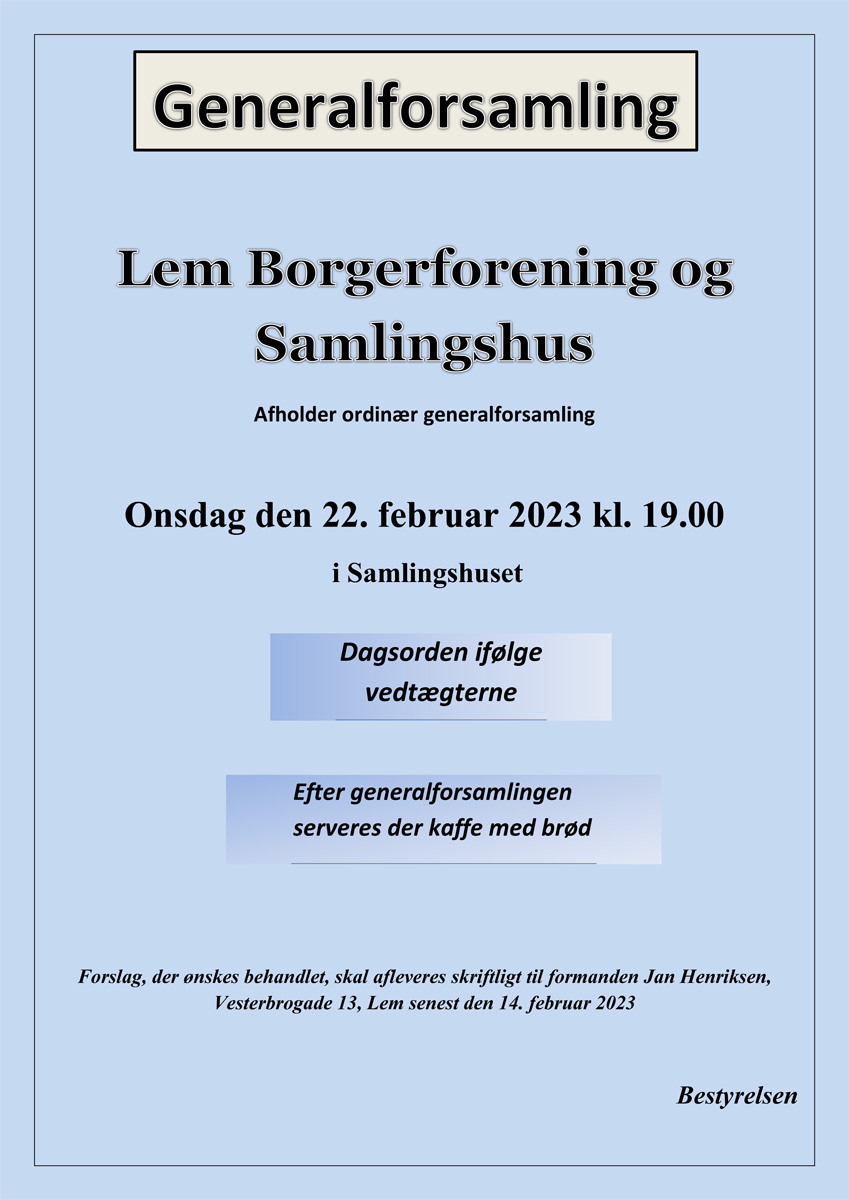 Generalforsamling

Lem Borgerforening og Samlingshus

Afholder ordinær generalforsamling

Onsdag den 22. februar 2023 kl. 19.00

i Samlingshuset

Dagsorden ifølge vedtægterne

Efter generalforsamlingen serveres der kaffe med brød

Forslag, der ønskes behandlet, skal afleveres skriftligt til formanden Jan Henriksen, Vesterbrogade 13, Lem senest den 14. februar 2023

Bestyrelsen